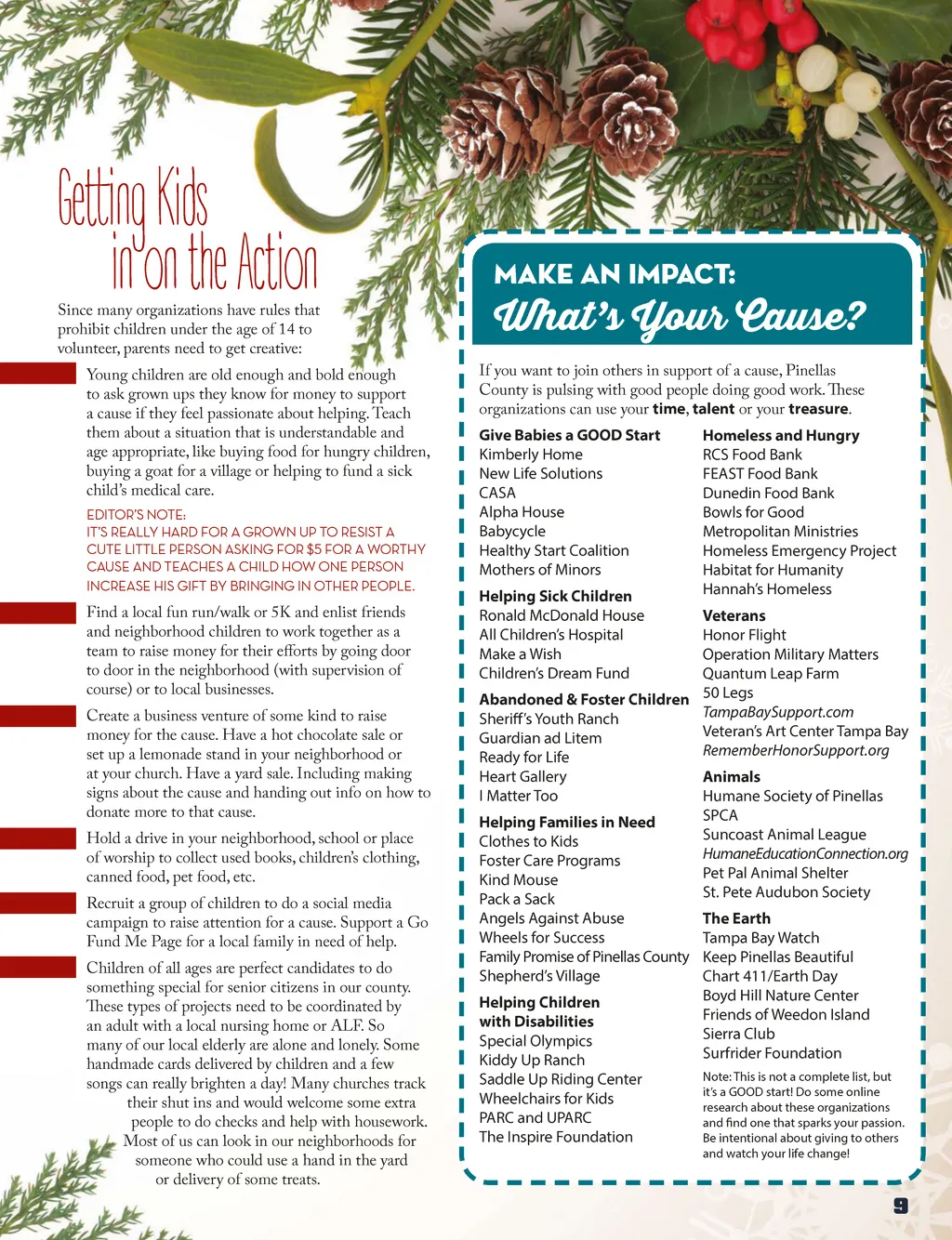 Getting Kids in on the Action

Since many organizations have rules that prohibit children under the age of 14 to volunteer, parents need to get creative:

Young children are old enough and bold enough to ask grown ups they know for money to support a cause if they feel passionate about helping. Teach them about a situation that is understandable and age appropriate, like buying food for hungry children, buying a goat for a village or helping to fund a sick child's medical care.

EDITOR'S NOTE:
IT'S REALLY HARD FOR A GROWN UP TO RESIST A CUTE LITTLE PERSON ASKING FOR $5 FOR A WORTHY CAUSE AND TEACHES A CHILD HOW ONE PERSON INCREASE HIS GIFT BY BRINGING IN OTHER PEOPLE.

Find a local fun run/walk or 5K and enlist friends and neighborhood children to work together as a team to raise money for their efforts by going door to door in the neighborhood (with supervision of course) or to local businesses.

Create a business venture of some kind to raise money for the cause. Have a hot chocolate sale or set up a lemonade stand in your neighborhood or at your church. Have a yard sale. Including making signs about the cause and handing out info on how to donate more to that cause.

Hold a drive in your neighborhood, school or place of worship to collect used books, children's clothing, canned food, pet food, etc.

Recruit a group of children to do a social media campaign to raise attention for a cause. Support a Go Fund Me Page for a local family in need of help.

Children of all ages are perfect candidates to do something special for senior citizens in our county. These types of projects need to be coordinated by an adult with a local nursing home or ALF. So many of our local elderly are alone and lonely. Some handmade cards delivered by children and a few songs can really brighten a day! Many churches track their shut ins and would welcome some extra people to do checks and help with housework. Most of us can look in our neighborhoods for someone who could use a hand in the yard or delivery of some treats.

MAKE AN IMPACT:
What's Your Cause?

If you want to join others in support of a cause, Pinellas County is pulsing with good people doing good work. These organizations can use your time, talent or your treasure.

Give Babies a GOOD Start
Kimberly Home
New Life Solutions
CASA
Alpha House
Babycycle
Healthy Start Coalition
Mothers of Minors

Helping Sick Children
Ronald McDonald House
All Children's Hospital
Make a Wish
Children's Dream Fund

Abandoned & Foster Children
Sheriff's Youth Ranch
Guardian ad Litem
Ready for Life
Heart Gallery
I Matter Too

Helping Families in Need
Clothes to Kids
Foster Care Programs
Kind Mouse
Pack a Sack
Angels Against Abuse
Wheels for Success
Family Promise of Pinellas County
Shepherd's Village

Helping Children with Disabilities
Special Olympics
Kiddy Up Ranch
Saddle Up Riding Center
Wheelchairs for Kids
PARC and UPARC
The Inspire Foundation

Homeless and Hungry
RCS Food Bank
FEAST Food Bank
Dunedin Food Bank
Bowls for Good
Metropolitan Ministries
Homeless Emergency Project
Habitat for Humanity
Hannah's Homeless

Veterans
Honor Flight
Operation Military Matters
Quantum Leap Farm
50 Legs
TampaBaySupport.com
Veteran's Art Center Tampa Bay
RememberHonorSupport.org

Animals
Humane Society of Pinellas
SPCA
Suncoast Animal League
HumaneEducationConnection.org
Pet Pal Animal Shelter
St. Pete Audubon Society

The Earth
Tampa Bay Watch
Keep Pinellas Beautiful
Chart 411/Earth Day
Boyd Hill Nature Center
Friends of Weedon Island
Sierra Club
Surfrider Foundation

Note: This is not a complete list, but it's a GOOD start! Do some online research about these organizations and find one that sparks your passion. Be intentional about giving to others and watch your life change!

9